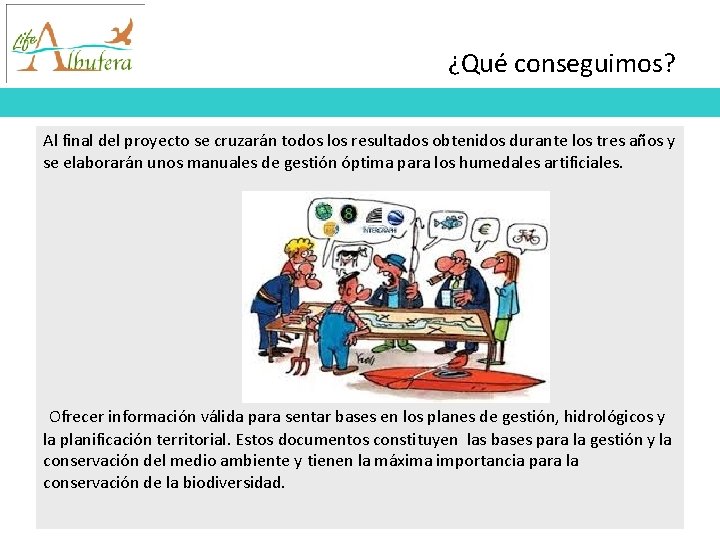 Life Albufera

¿Qué conseguimos?

Al final del proyecto se cruzarán todos los resultados obtenidos durante los tres años y se elaborarán unos manuales de gestión óptima para los humedales artificiales.

INTERGRAPH

€

Ofrecer información válida para sentar bases en los planes de gestión, hidrológicos y la planificación territorial. Estos documentos constituyen las bases para la gestión y la conservación del medio ambiente y tienen la máxima importancia para la conservación de la biodiversidad.